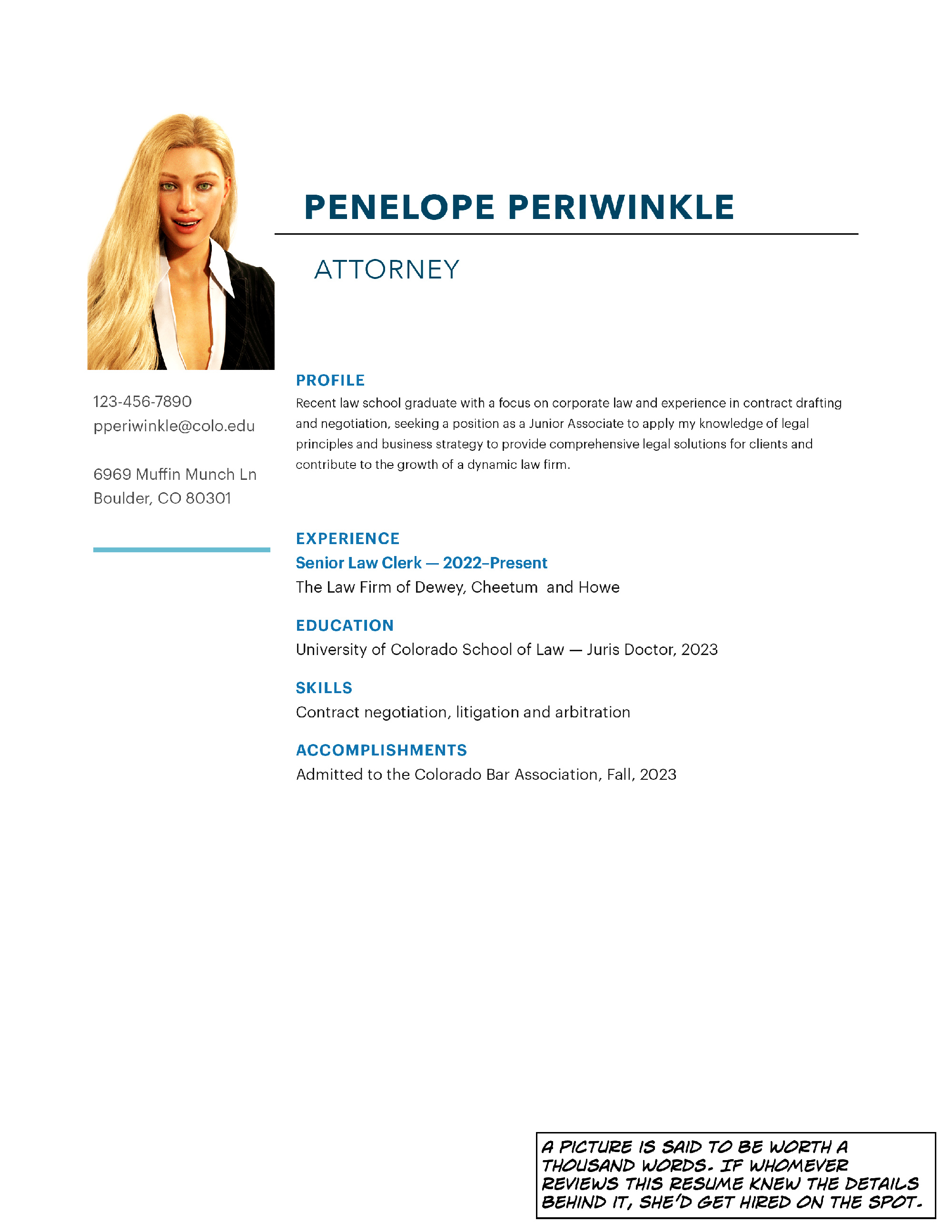 PENELOPE PERIWINKLE

ATTORNEY

123-456-7890
pperiwinkle@colo.edu

6969 Muffin Munch Ln
Boulder, CO 80301

PROFILE
Recent law school graduate with a focus on corporate law and experience in contract drafting and negotiation, seeking a position as a Junior Associate to apply my knowledge of legal principles and business strategy to provide comprehensive legal solutions for clients and contribute to the growth of a dynamic law firm.

EXPERIENCE
Senior Law Clerk — 2022–Present
The Law Firm of Dewey, Cheetum and Howe

EDUCATION
University of Colorado School of Law — Juris Doctor, 2023

SKILLS
Contract negotiation, litigation and arbitration

ACCOMPLISHMENTS
Admitted to the Colorado Bar Association, Fall, 2023

A PICTURE IS SAID TO BE WORTH A THOUSAND WORDS. IF WHOMEVER REVIEWS THIS RESUME KNEW THE DETAILS BEHIND IT, SHE'D GET HIRED ON THE SPOT.